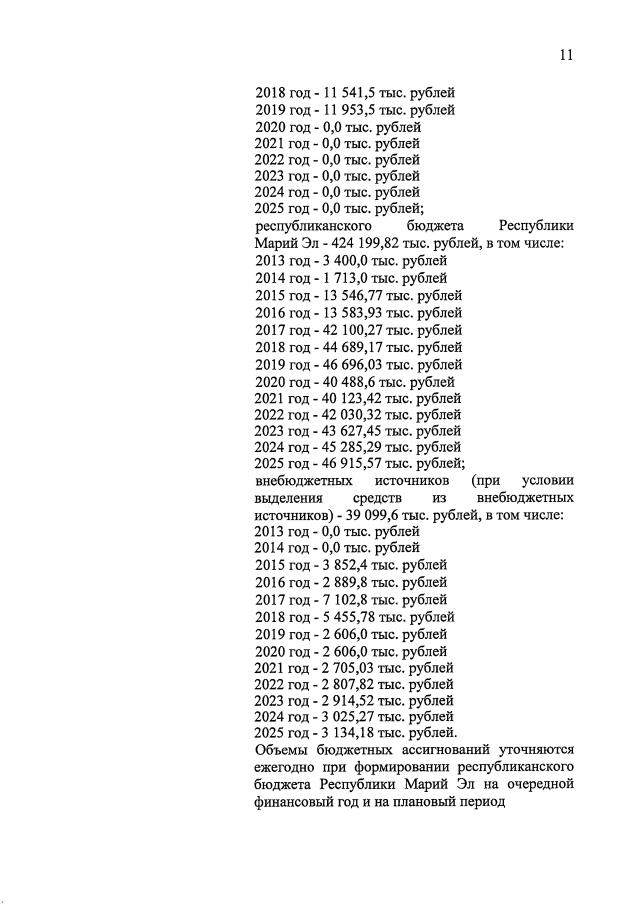 11

2018 год - 11 541,5 тыс. рублей
2019 год - 11 953,5 тыс. рублей
2020 год - 0,0 тыс. рублей
2021 год - 0,0 тыс. рублей
2022 год - 0,0 тыс. рублей
2023 год - 0,0 тыс. рублей
2024 год - 0,0 тыс. рублей
2025 год - 0,0 тыс. рублей;
республиканского бюджета Республики Марий Эл - 424 199,82 тыс. рублей, в том числе:
2013 год - 3 400,0 тыс. рублей
2014 год - 1 713,0 тыс. рублей
2015 год - 13 546,77 тыс. рублей
2016 год - 13 583,93 тыс. рублей
2017 год - 42 100,27 тыс. рублей
2018 год - 44 689,17 тыс. рублей
2019 год - 46 696,03 тыс. рублей
2020 год - 40 488,6 тыс. рублей
2021 год - 40 123,42 тыс. рублей
2022 год - 42 030,32 тыс. рублей
2023 год - 43 627,45 тыс. рублей
2024 год - 45 285,29 тыс. рублей
2025 год - 46 915,57 тыс. рублей;
внебюджетных источников (при условии выделения средств из внебюджетных источников) - 39 099,6 тыс. рублей, в том числе:
2013 год - 0,0 тыс. рублей
2014 год - 0,0 тыс. рублей
2015 год - 3 852,4 тыс. рублей
2016 год - 2 889,8 тыс. рублей
2017 год - 7 102,8 тыс. рублей
2018 год - 5 455,78 тыс. рублей
2019 год - 2 606,0 тыс. рублей
2020 год - 2 606,0 тыс. рублей
2021 год - 2 705,03 тыс. рублей
2022 год - 2 807,82 тыс. рублей
2023 год - 2 914,52 тыс. рублей
2024 год - 3 025,27 тыс. рублей
2025 год - 3 134,18 тыс. рублей.
Объемы бюджетных ассигнований уточняются ежегодно при формировании республиканского бюджета Республики Марий Эл на очередной финансовый год и на плановый период